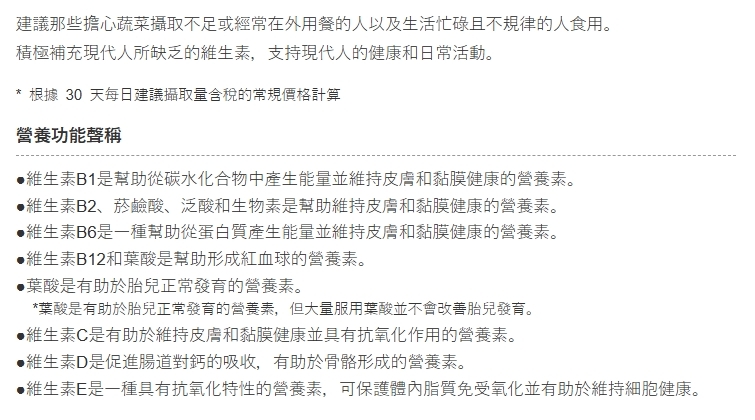 建議那些擔心蔬菜攝取不足或經常在外用餐的人以及生活忙碌且不規律的人食用。
積極補充現代人所缺乏的維生素，支持現代人的健康和日常活動。

* 根據 30 天每日建議攝取量含稅的常規價格計算

營養功能聲稱

●維生素B1是幫助從碳水化合物中產生能量並維持皮膚和黏膜健康的營養素。
●維生素B2、菸鹼酸、泛酸和生物素是幫助維持皮膚和黏膜健康的營養素。
●維生素B6是一種幫助從蛋白質產生能量並維持皮膚和黏膜健康的營養素。
●維生素B12和葉酸是幫助形成紅血球的營養素。
●葉酸是有助於胎兒正常發育的營養素。
*葉酸是有助於胎兒正常發育的營養素，但大量服用葉酸並不會改善胎兒發育。
●維生素C是有助於維持皮膚和黏膜健康並具有抗氧化作用的營養素。
●維生素D是促進腸道對鈣的吸收，有助於骨骼形成的營養素。
●維生素E是一種具有抗氧化特性的營養素，可保護體內脂質免受氧化並有助於維持細胞健康。